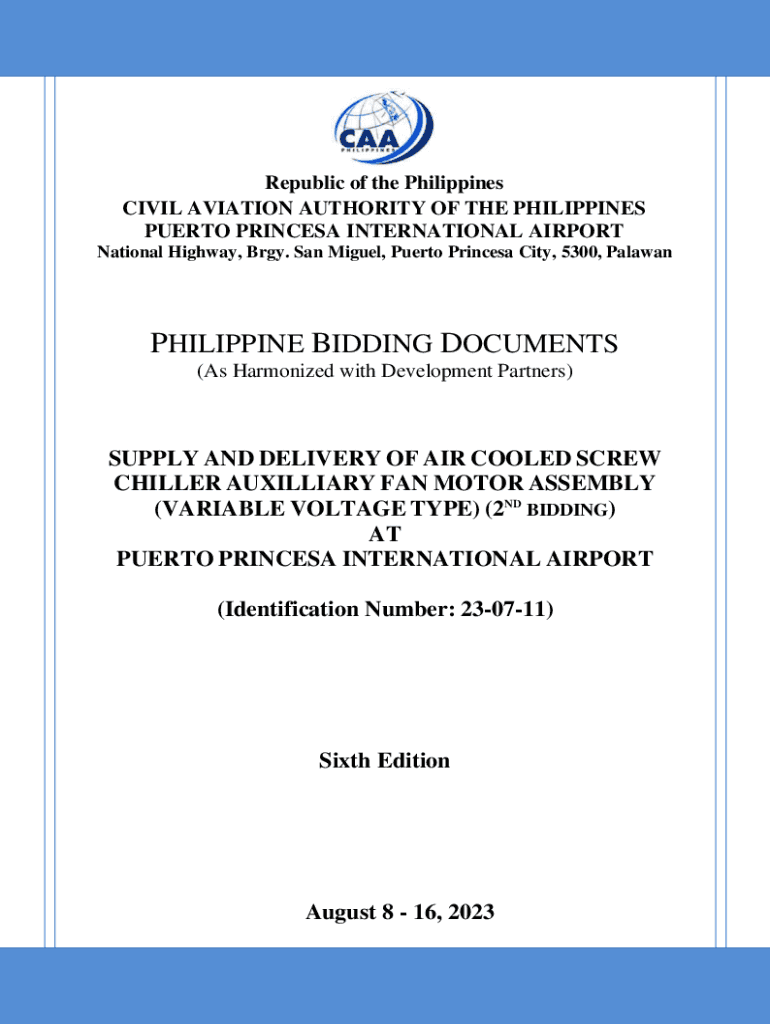 CAA PHILIPPINES

Republic of the Philippines
CIVIL AVIATION AUTHORITY OF THE PHILIPPINES
PUERTO PRINCESA INTERNATIONAL AIRPORT
National Highway, Brgy. San Miguel, Puerto Princesa City, 5300, Palawan

PHILIPPINE BIDDING DOCUMENTS
(As Harmonized with Development Partners)

SUPPLY AND DELIVERY OF AIR COOLED SCREW CHILLER AUXILLIARY FAN MOTOR ASSEMBLY (VARIABLE VOLTAGE TYPE) ($2^{ND}$ BIDDING)
AT
PUERTO PRINCESA INTERNATIONAL AIRPORT

(Identification Number: 23-07-11)

Sixth Edition

August 8 - 16, 2023